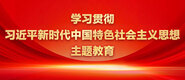 学习贯彻
习近平新时代中国特色社会主义思想
主题教育